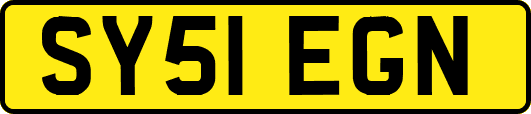 SY51 EGN